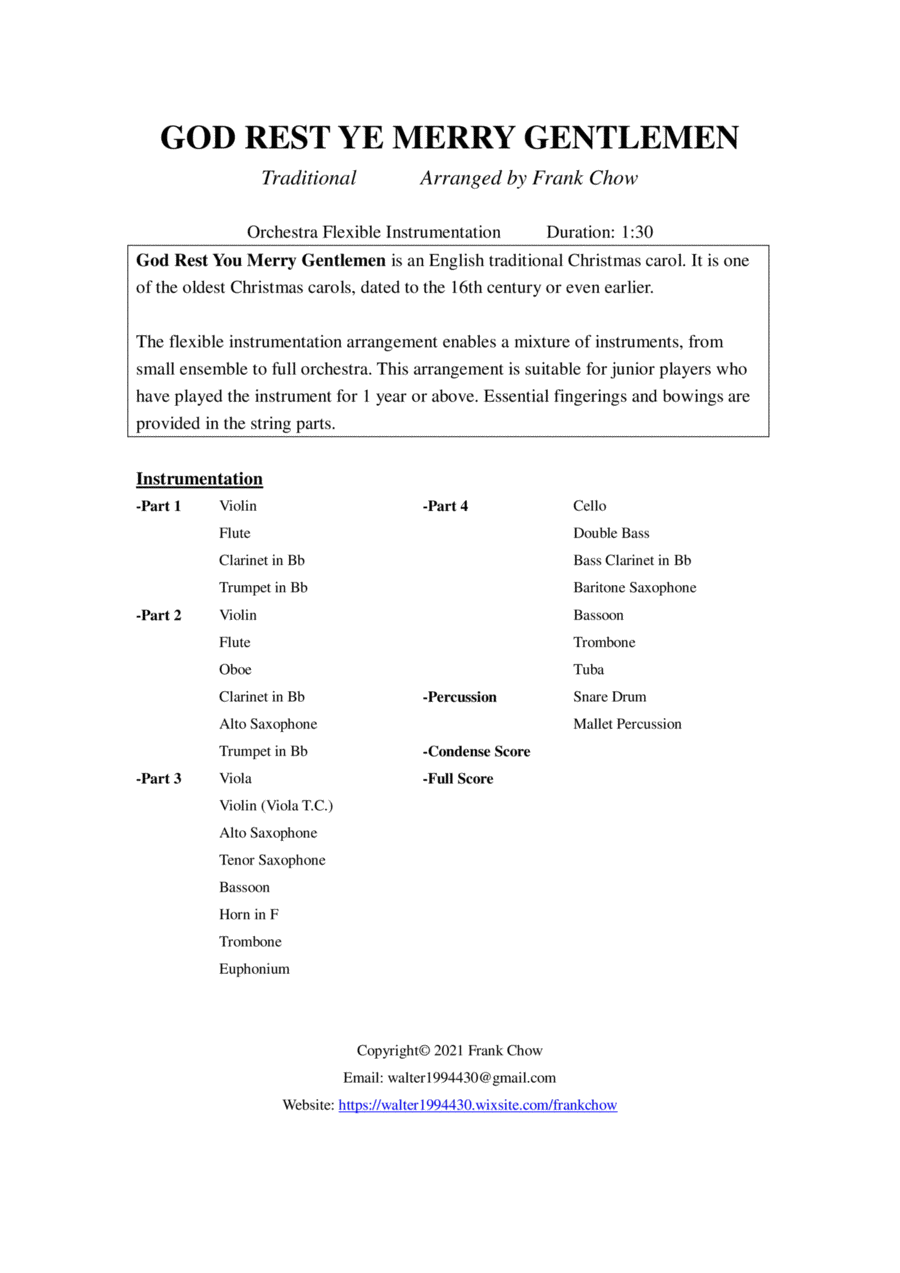 GOD REST YE MERRY GENTLEMEN

Traditional Arranged by Frank Chow

Orchestra Flexible Instrumentation Duration: 1:30

God Rest You Merry Gentlemen is an English traditional Christmas carol. It is one of the oldest Christmas carols, dated to the 16th century or even earlier.

The flexible instrumentation arrangement enables a mixture of instruments, from small ensemble to full orchestra. This arrangement is suitable for junior players who have played the instrument for 1 year or above. Essential fingerings and bowings are provided in the string parts.

Instrumentation

-Part 1 Violin
Flute
Clarinet in Bb
Trumpet in Bb

-Part 2 Violin
Flute
Oboe
Clarinet in Bb
Alto Saxophone
Trumpet in Bb

-Part 3 Viola
Violin (Viola T.C.)
Alto Saxophone
Tenor Saxophone
Bassoon
Horn in F
Trombone
Euphonium

-Part 4 Cello
Double Bass
Bass Clarinet in Bb
Baritone Saxophone
Bassoon
Trombone
Tuba

-Percussion Snare Drum
Mallet Percussion

-Condense Score

-Full Score

Copyright© 2021 Frank Chow
Email: walter1994430@gmail.com
Website: https://walter1994430.wixsite.com/frankchow